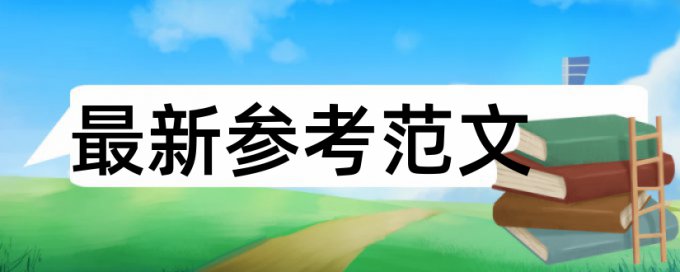 最新参考范文